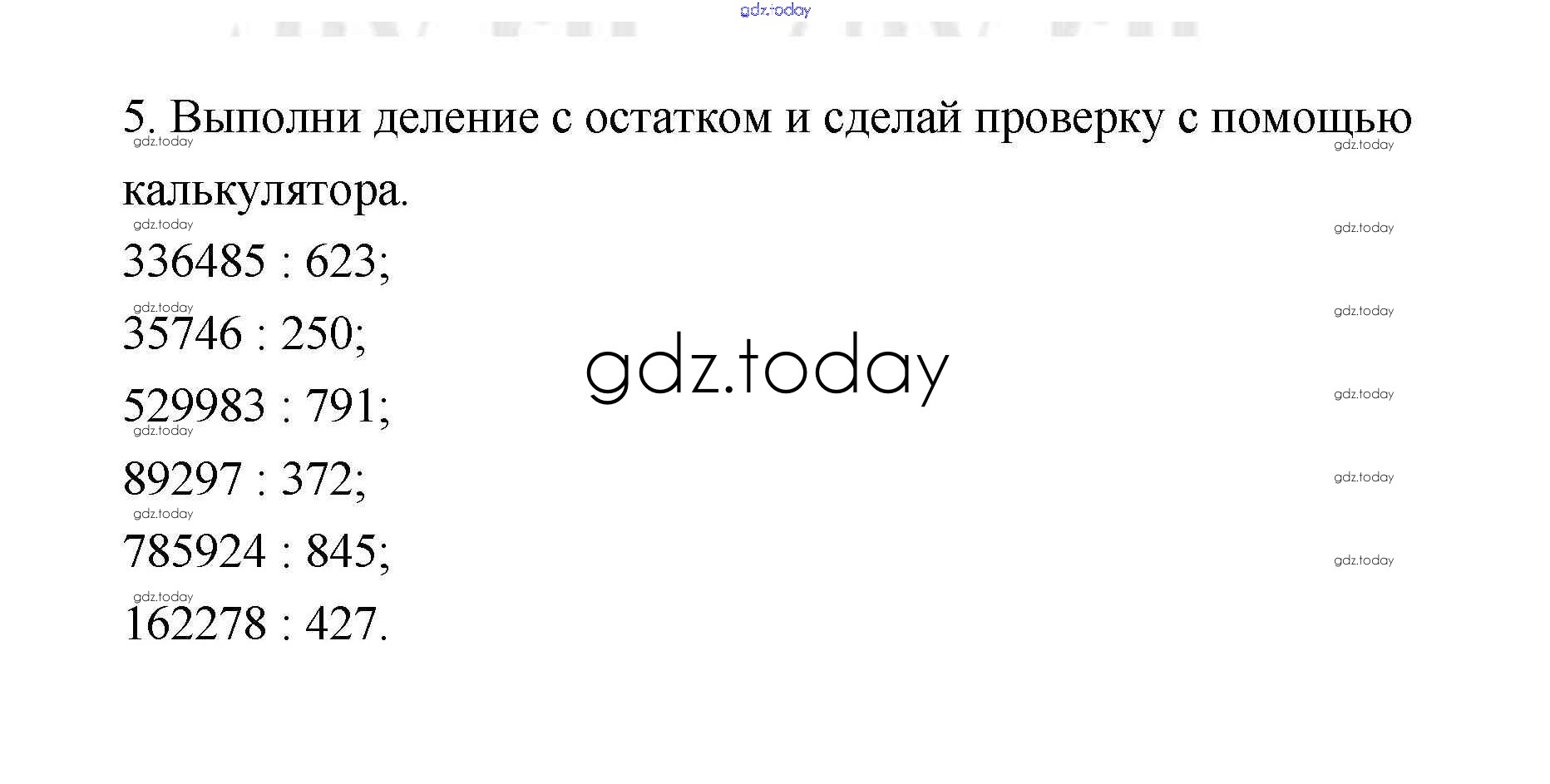 5. Выполни деление с остатком и сделай проверку с помощью калькулятора.

336485 : 623;

35746 : 250;

529983 : 791;

89297 : 372;

785924 : 845;

162278 : 427.

gdz.today